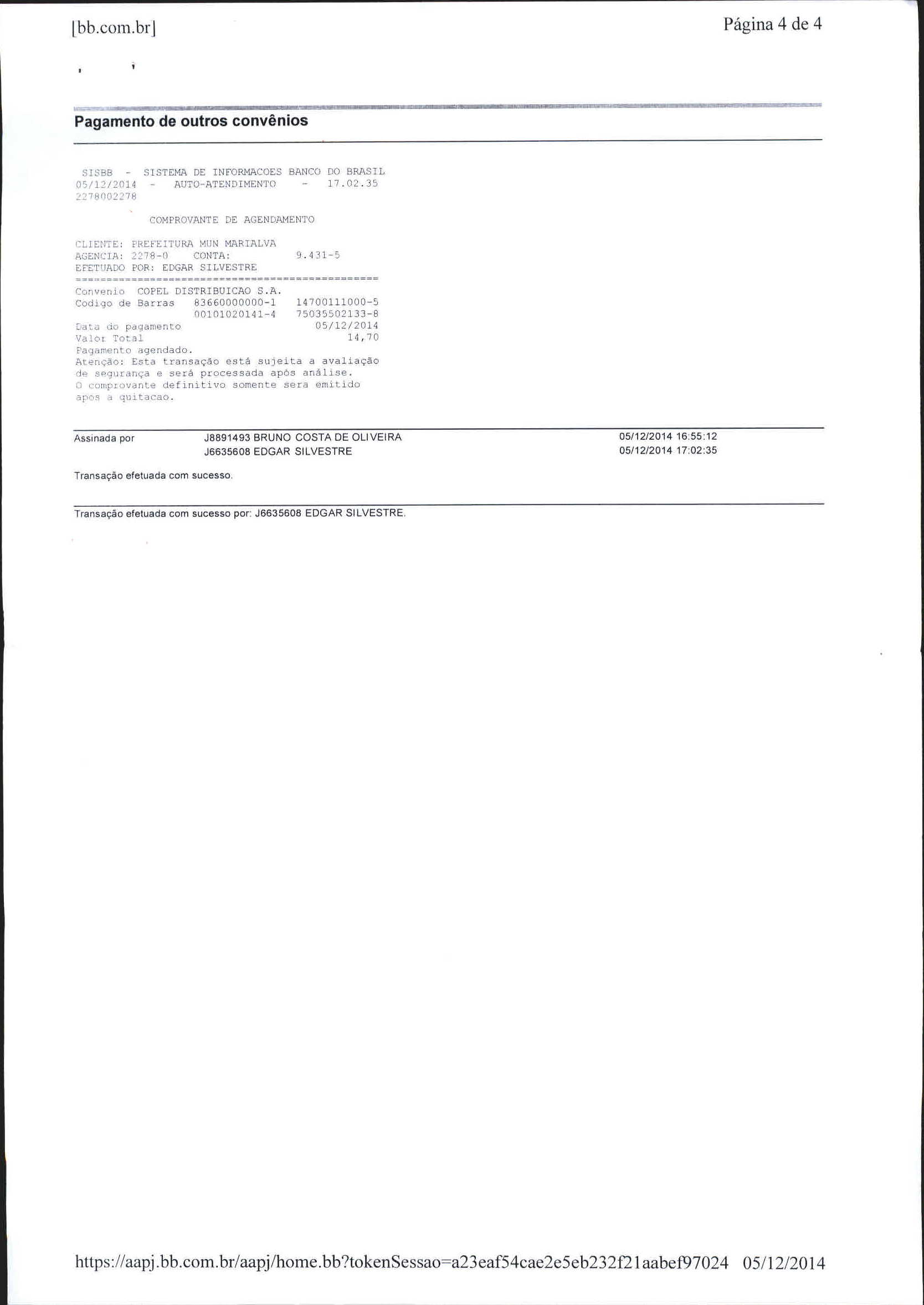 [bb.com.br]

Página 4 de 4

Pagamento de outros convênios

SISBB - SISTEMA DE INFORMACOES BANCO DO BRASIL
05/12/2014 - AUTO-ATENDIMENTO - 17.02.35
2278002278

COMPROVANTE DE AGENDAMENTO

CLIENTE: PREFEITURA MUN MARIALVA
AGENCIA: 2278-0 CONTA: 9.431-5
EFETUADO POR: EDGAR SILVESTRE
================================================
Convenio COPEL DISTRIBUICAO S.A.
Codigo de Barras 83660000000-1 14700111000-5
00101020141-4 75035502133-8
Data do pagamento 05/12/2014
Valor Total 14,70
Pagamento agendado.
Atenção: Esta transação está sujeita a avaliação de segurança e será processada após análise.
O comprovante definitivo somente sera emitido apos a quitacao.

Assinada por J8891493 BRUNO COSTA DE OLIVEIRA 05/12/2014 16:55:12
J6635608 EDGAR SILVESTRE 05/12/2014 17:02:35

Transação efetuada com sucesso.

Transação efetuada com sucesso por: J6635608 EDGAR SILVESTRE.

https://aapj.bb.com.br/aapj/home.bb?tokenSessao=a23eaf54cae2e5eb232f21aabef97024 05/12/2014